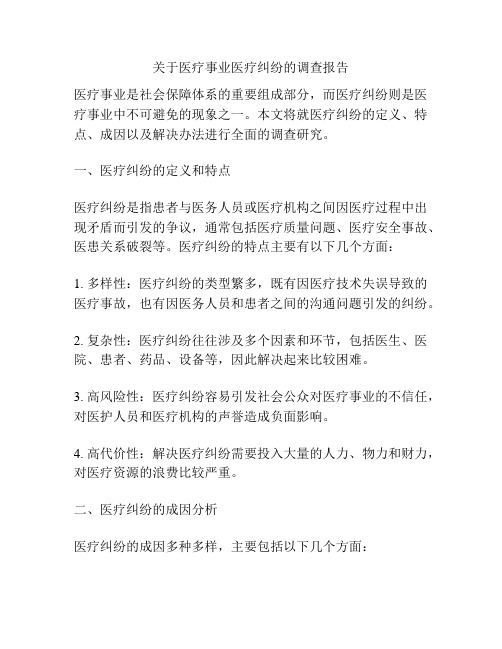 关于医疗事业医疗纠纷的调查报告

医疗事业是社会保障体系的重要组成部分，而医疗纠纷则是医疗事业中不可避免的现象之一。本文将就医疗纠纷的定义、特点、成因以及解决办法进行全面的调查研究。

一、医疗纠纷的定义和特点

医疗纠纷是指患者与医务人员或医疗机构之间因医疗过程中出现矛盾而引发的争议，通常包括医疗质量问题、医疗安全事故、医患关系破裂等。医疗纠纷的特点主要有以下几个方面：

1. 多样性：医疗纠纷的类型繁多，既有因医疗技术失误导致的医疗事故，也有因医务人员和患者之间的沟通问题引发的纠纷。

2. 复杂性：医疗纠纷往往涉及多个因素和环节，包括医生、医院、患者、药品、设备等，因此解决起来比较困难。

3. 高风险性：医疗纠纷容易引发社会公众对医疗事业的不信任，对医护人员和医疗机构的声誉造成负面影响。

4. 高代价性：解决医疗纠纷需要投入大量的人力、物力和财力，对医疗资源的浪费比较严重。

二、医疗纠纷的成因分析

医疗纠纷的成因多种多样，主要包括以下几个方面：